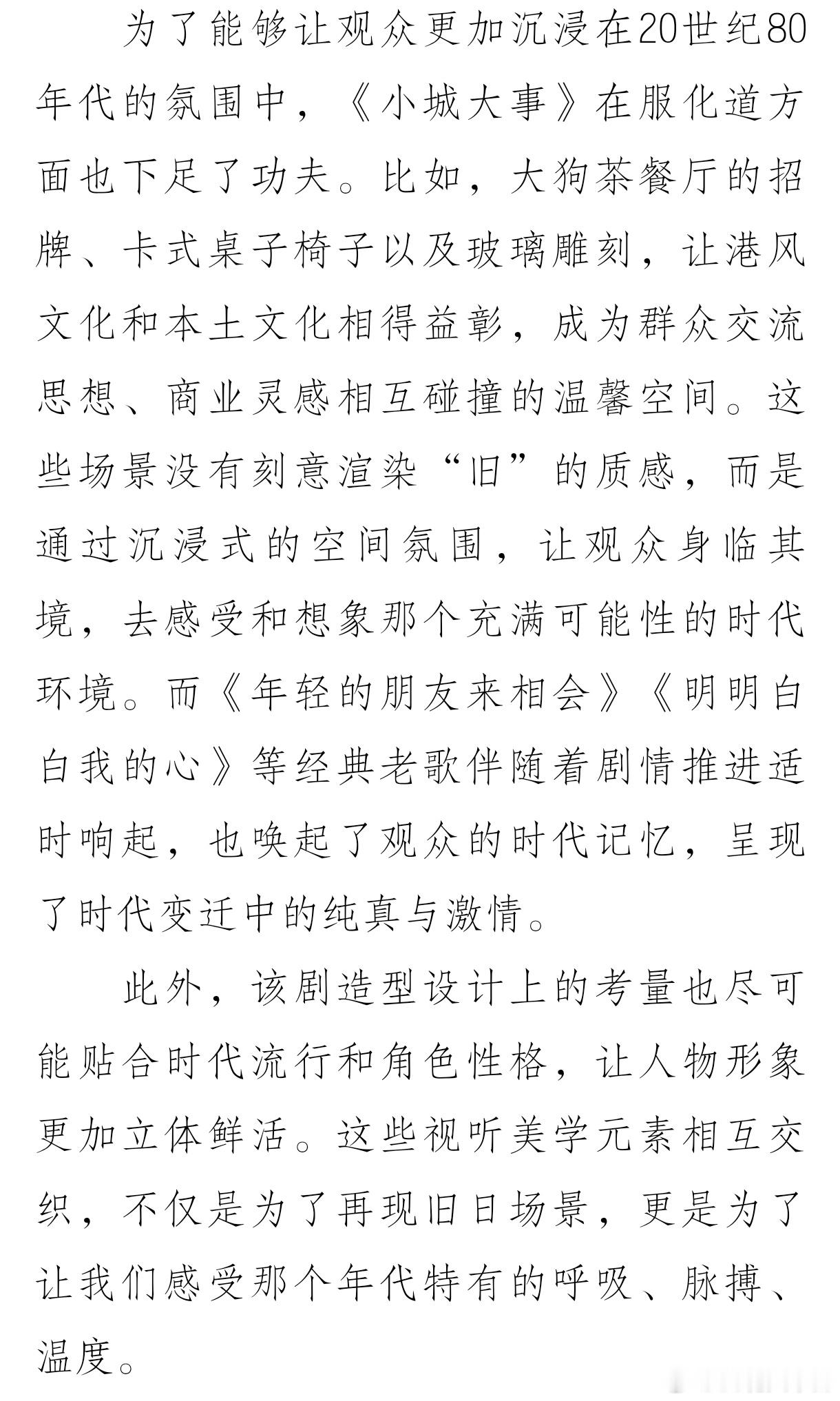 为了能够让观众更加沉浸在20世纪80年代的氛围中，《小城大事》在服化道方面也下足了功夫。比如，大狗茶餐厅的招牌、卡式桌子椅子以及玻璃雕刻，让港风文化和本土文化相得益彰，成为群众交流思想、商业灵感相互碰撞的温馨空间。这些场景没有刻意渲染“旧”的质感，而是通过沉浸式的空间氛围，让观众身临其境，去感受和想象那个充满可能性的时代环境。而《年轻的朋友来相会》《明明白白我的心》等经典老歌伴随着剧情推进适时响起，也唤起了观众的时代记忆，呈现了时代变迁中的纯真与激情。

此外，该剧造型设计上的考量也尽可能贴合时代流行和角色性格，让人物形象更加立体鲜活。这些视听美学元素相互交织，不仅是为了再现旧日场景，更是为了让我们感受那个年代特有的呼吸、脉搏、温度。